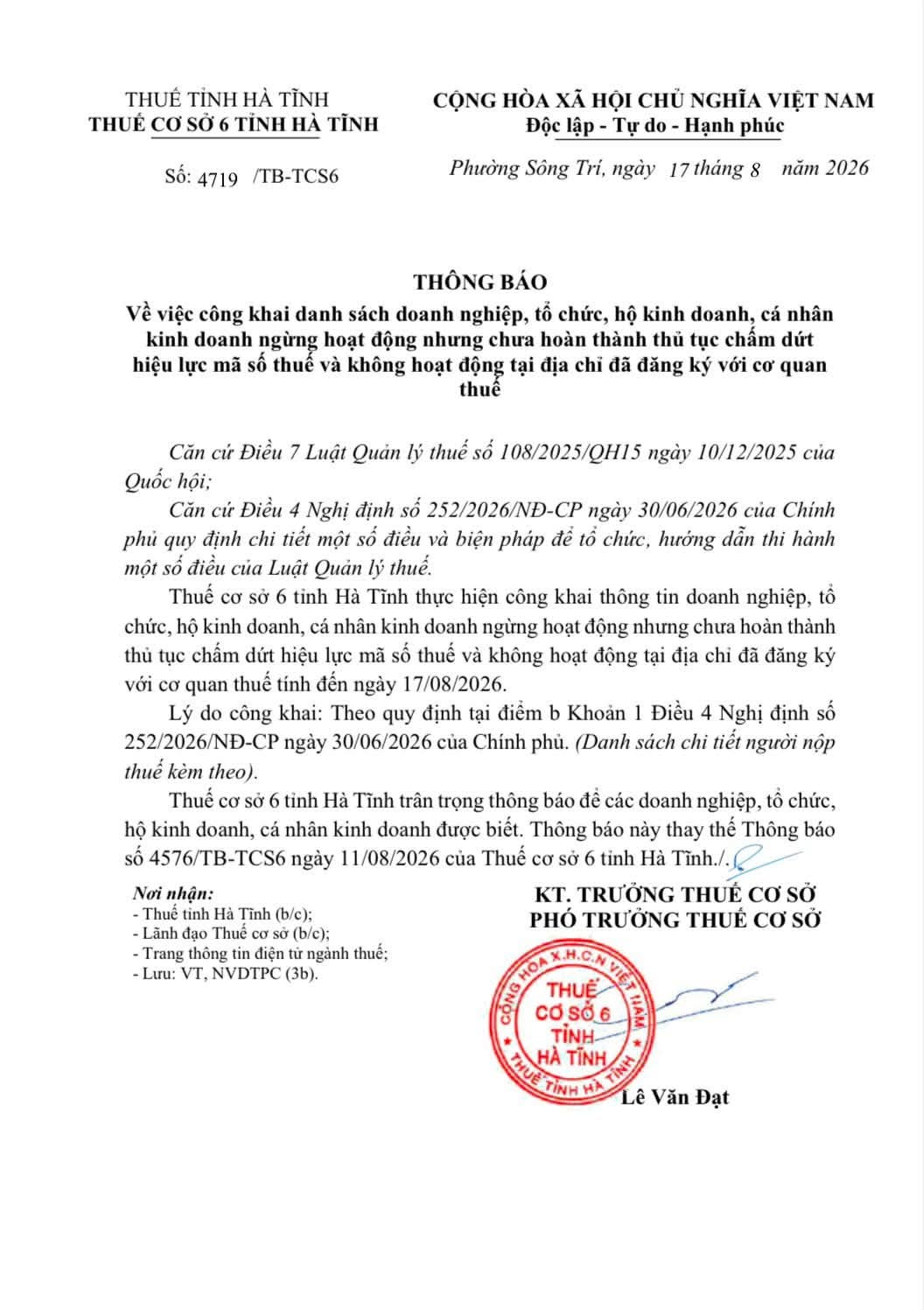 THUẾ TỈNH HÀ TĨNH
THUẾ CƠ SỞ 6 TỈNH HÀ TĨNH

Số: 4719 /TB-TCS6

CỘNG HÒA XÃ HỘI CHỦ NGHĨA VIỆT NAM
Độc lập - Tự do - Hạnh phúc

Phường Sông Trí, ngày 17 tháng 8 năm 2026

THÔNG BÁO
Về việc công khai danh sách doanh nghiệp, tổ chức, hộ kinh doanh, cá nhân kinh doanh ngừng hoạt động nhưng chưa hoàn thành thủ tục chấm dứt hiệu lực mã số thuế và không hoạt động tại địa chỉ đã đăng ký với cơ quan thuế

Căn cứ Điều 7 Luật Quản lý thuế số 108/2025/QH15 ngày 10/12/2025 của Quốc hội;

Căn cứ Điều 4 Nghị định số 252/2026/NĐ-CP ngày 30/06/2026 của Chính phủ quy định chi tiết một số điều và biện pháp để tổ chức, hướng dẫn thi hành một số điều của Luật Quản lý thuế.

Thuế cơ sở 6 tỉnh Hà Tĩnh thực hiện công khai thông tin doanh nghiệp, tổ chức, hộ kinh doanh, cá nhân kinh doanh ngừng hoạt động nhưng chưa hoàn thành thủ tục chấm dứt hiệu lực mã số thuế và không hoạt động tại địa chỉ đã đăng ký với cơ quan thuế tính đến ngày 17/08/2026.

Lý do công khai: Theo quy định tại điểm b Khoản 1 Điều 4 Nghị định số 252/2026/NĐ-CP ngày 30/06/2026 của Chính phủ. (Danh sách chi tiết người nộp thuế kèm theo).

Thuế cơ sở 6 tỉnh Hà Tĩnh trân trọng thông báo để các doanh nghiệp, tổ chức, hộ kinh doanh, cá nhân kinh doanh được biết. Thông báo này thay thế Thông báo số 4576/TB-TCS6 ngày 11/08/2026 của Thuế cơ sở 6 tỉnh Hà Tĩnh./.

Nơi nhận:
- Thuế tỉnh Hà Tĩnh (b/c);
- Lãnh đạo Thuế cơ sở (b/c);
- Trang thông tin điện tử ngành thuế;
- Lưu: VT, NVDTPC (3b).

KT. TRƯỞNG THUẾ CƠ SỞ
PHÓ TRƯỞNG THUẾ CƠ SỞ

CỘNG HÒA X.H.C.N VIỆT NAM
THUẾ
CƠ SỞ 6
TỈNH
HÀ TĨNH
THUẾ TỈNH HÀ TĨNH

Lê Văn Đạt